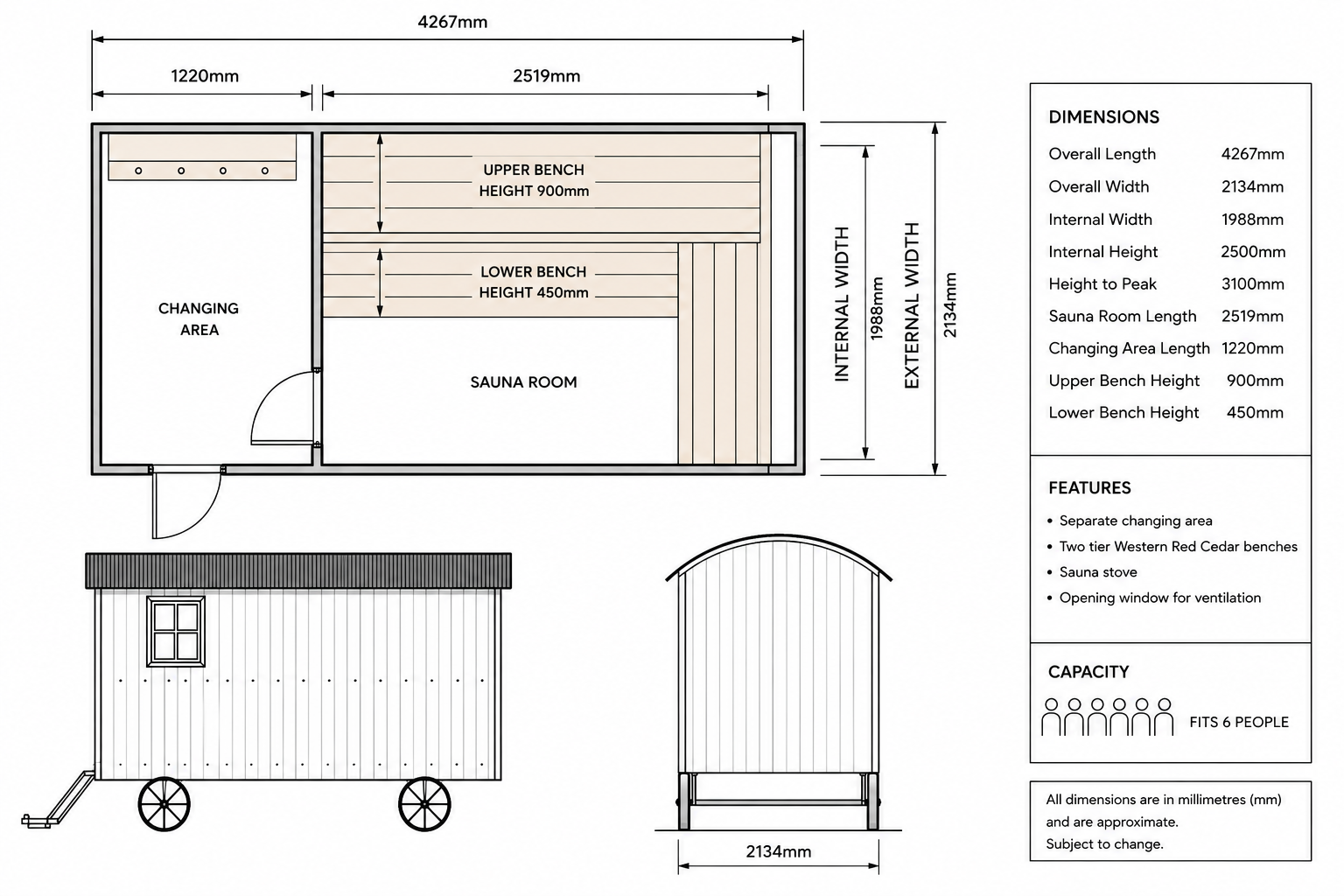 4267mm

1220mm

2519mm

UPPER BENCH HEIGHT 900mm

LOWER BENCH HEIGHT 450mm

CHANGING AREA

SAUNA ROOM

INTERNAL WIDTH

1988mm

EXTERNAL WIDTH

2134mm

2134mm

DIMENSIONS

| | |
|---|---|
| Overall Length | 4267mm |
| Overall Width | 2134mm |
| Internal Width | 1988mm |
| Internal Height | 2500mm |
| Height to Peak | 3100mm |
| Sauna Room Length | 2519mm |
| Changing Area Length | 1220mm |
| Upper Bench Height | 900mm |
| Lower Bench Height | 450mm |

FEATURES

• Separate changing area
• Two tier Western Red Cedar benches
• Sauna stove
• Opening window for ventilation

CAPACITY

FITS 6 PEOPLE

All dimensions are in millimetres (mm) and are approximate. Subject to change.